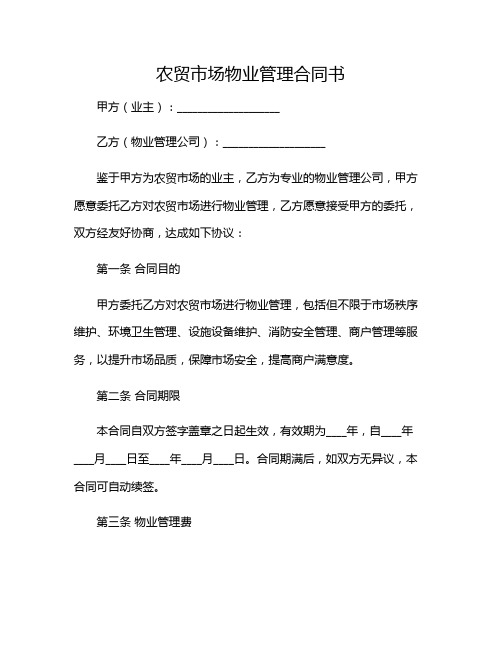 农贸市场物业管理合同书

甲方（业主）：__________________

乙方（物业管理公司）：__________________

鉴于甲方为农贸市场的业主，乙方为专业的物业管理公司，甲方愿意委托乙方对农贸市场进行物业管理，乙方愿意接受甲方的委托，双方经友好协商，达成如下协议：

第一条 合同目的

甲方委托乙方对农贸市场进行物业管理，包括但不限于市场秩序维护、环境卫生管理、设施设备维护、消防安全管理、商户管理等服务，以提升市场品质，保障市场安全，提高商户满意度。

第二条 合同期限

本合同自双方签字盖章之日起生效，有效期为____年，自____年____月____日至____年____月____日。合同期满后，如双方无异议，本合同可自动续签。

第三条 物业管理费